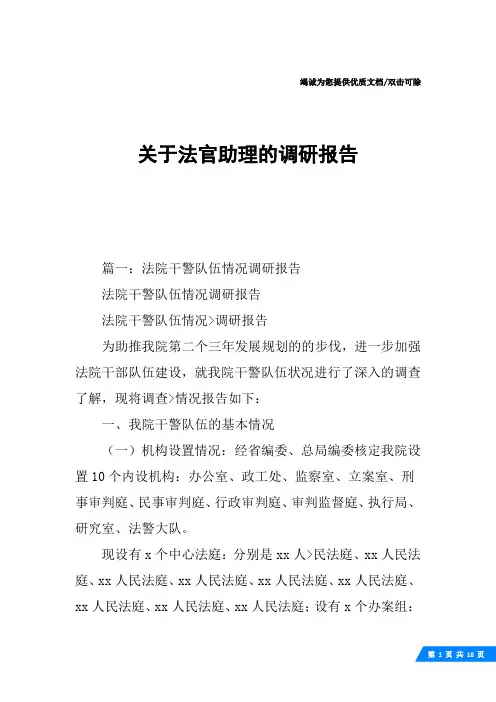 竭诚为您提供优质文档/双击可除

关于法官助理的调研报告

篇一：法院干警队伍情况调研报告

法院干警队伍情况调研报告

法院干警队伍情况>调研报告

为助推我院第二个三年发展规划的的步伐，进一步加强法院干部队伍建设，就我院干警队伍状况进行了深入的调查了解，现将调查>情况报告如下：

一、我院干警队伍的基本情况

（一）机构设置情况：经省编委、总局编委核定我院设置10个内设机构：办公室、政工处、监察室、立案室、刑事审判庭、民事审判庭、行政审判庭、审判监督庭、执行局、研究室、法警大队。

现设有x个中心法庭：分别是xx人>民法庭、xx人民法庭、xx人民法庭、xx人民法庭、xx人民法庭、xx人民法庭、xx人民法庭、xx人民法庭、xx人民法庭；设有x个办案组：

第 1 页 共 18 页